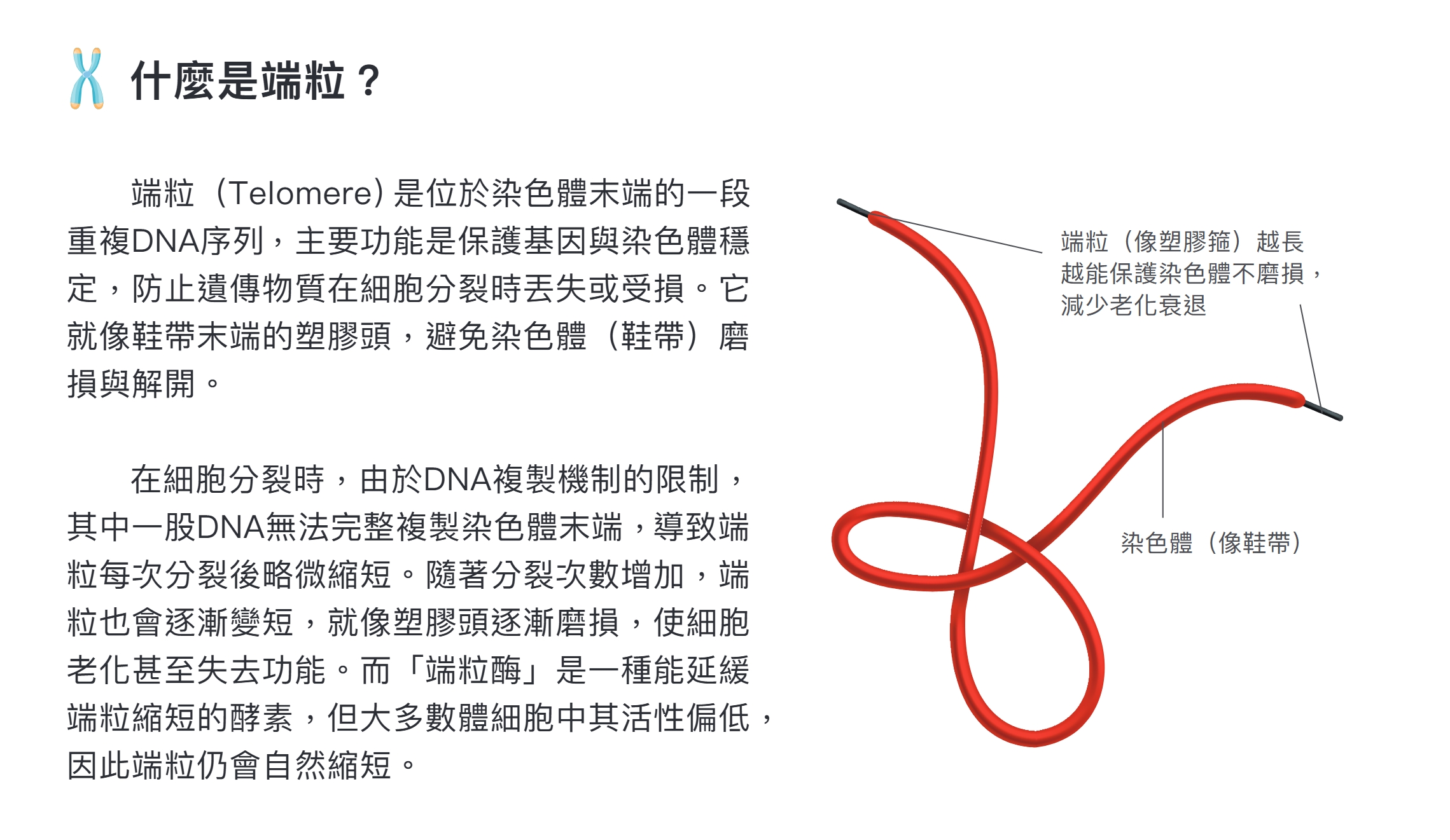 什麼是端粒？

端粒（Telomere）是位於染色體末端的一段重複DNA序列，主要功能是保護基因與染色體穩定，防止遺傳物質在細胞分裂時丟失或受損。它就像鞋帶末端的塑膠頭，避免染色體（鞋帶）磨損與解開。

在細胞分裂時，由於DNA複製機制的限制，其中一股DNA無法完整複製染色體末端，導致端粒每次分裂後略微縮短。隨著分裂次數增加，端粒也會逐漸變短，就像塑膠頭逐漸磨損，使細胞老化甚至失去功能。而「端粒酶」是一種能延緩端粒縮短的酵素，但大多數體細胞中其活性偏低，因此端粒仍會自然縮短。

端粒（像塑膠箍）越長越能保護染色體不磨損，減少老化衰退

染色體（像鞋帶）